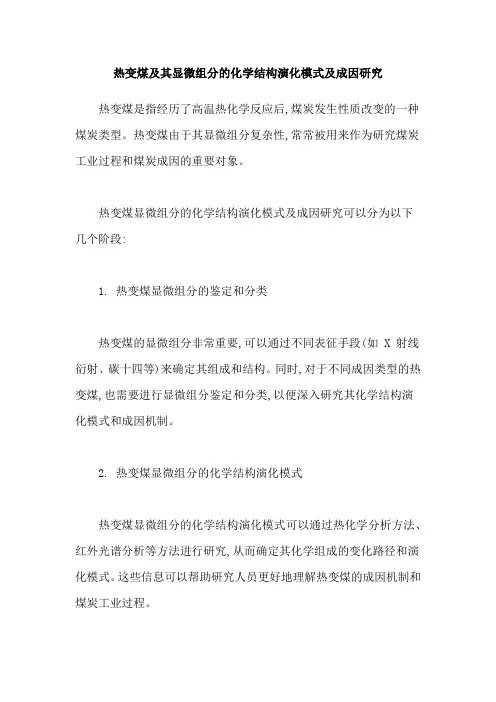 热变煤及其显微组分的化学结构演化模式及成因研究

热变煤是指经历了高温热化学反应后,煤炭发生性质改变的一种煤炭类型。热变煤由于其显微组分复杂性,常常被用来作为研究煤炭工业过程和煤炭成因的重要对象。

热变煤显微组分的化学结构演化模式及成因研究可以分为以下几个阶段:

1. 热变煤显微组分的鉴定和分类

热变煤的显微组分非常重要,可以通过不同表征手段(如 X 射线衍射、碳十四等)来确定其组成和结构。同时,对于不同成因类型的热变煤,也需要进行显微组分鉴定和分类,以便深入研究其化学结构演化模式和成因机制。

2. 热变煤显微组分的化学结构演化模式

热变煤显微组分的化学结构演化模式可以通过热化学分析方法、红外光谱分析等方法进行研究,从而确定其化学组成的变化路径和演化模式。这些信息可以帮助研究人员更好地理解热变煤的成因机制和煤炭工业过程。